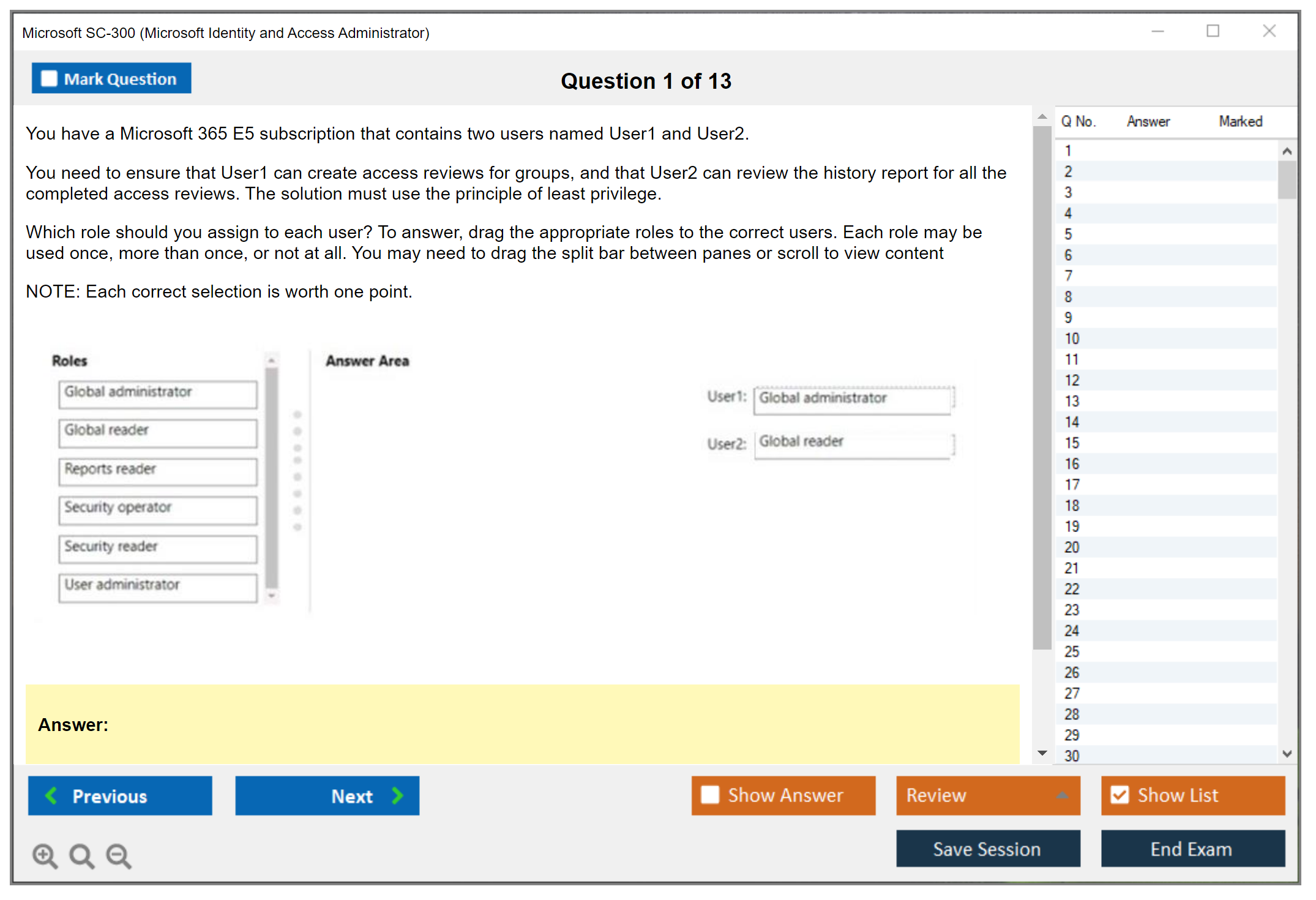 Microsoft SC-300 (Microsoft Identity and Access Administrator)

Mark Question

Question 1 of 13

You have a Microsoft 365 E5 subscription that contains two users named User1 and User2.

You need to ensure that User1 can create access reviews for groups, and that User2 can review the history report for all the completed access reviews. The solution must use the principle of least privilege.

Which role should you assign to each user? To answer, drag the appropriate roles to the correct users. Each role may be used once, more than once, or not at all. You may need to drag the split bar between panes or scroll to view content

NOTE: Each correct selection is worth one point.

Roles

Global administrator

Global reader

Reports reader

Security operator

Security reader

User administrator

Answer Area

User1: Global administrator

User2: Global reader

Answer:

| Q No. | Answer | Marked |
|---|---|---|
| 1 | | |
| 2 | | |
| 3 | | |
| 4 | | |
| 5 | | |
| 6 | | |
| 7 | | |
| 8 | | |
| 9 | | |
| 10 | | |
| 11 | | |
| 12 | | |
| 13 | | |
| 14 | | |
| 15 | | |
| 16 | | |
| 17 | | |
| 18 | | |
| 19 | | |
| 20 | | |
| 21 | | |
| 22 | | |
| 23 | | |
| 24 | | |
| 25 | | |
| 26 | | |
| 27 | | |
| 28 | | |
| 29 | | |
| 30 | | |

Previous

Next

Show Answer

Review

Show List

Save Session

End Exam